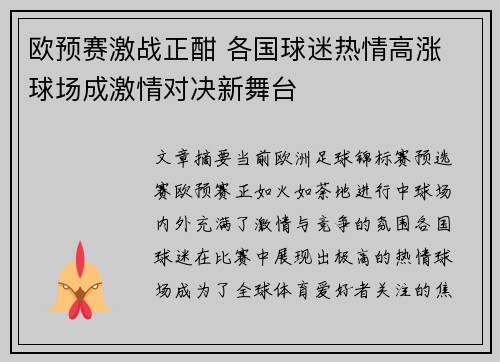 欧预赛激战正酣 各国球迷热情高涨 球场成激情对决新舞台

文章摘要当前欧洲足球锦标赛预选赛欧预赛正如火如荼地进行中球场内外充满了激情与竞争的氛围各国球迷在比赛中展现出极高的热情球场成为了全球体育爱好者关注的焦